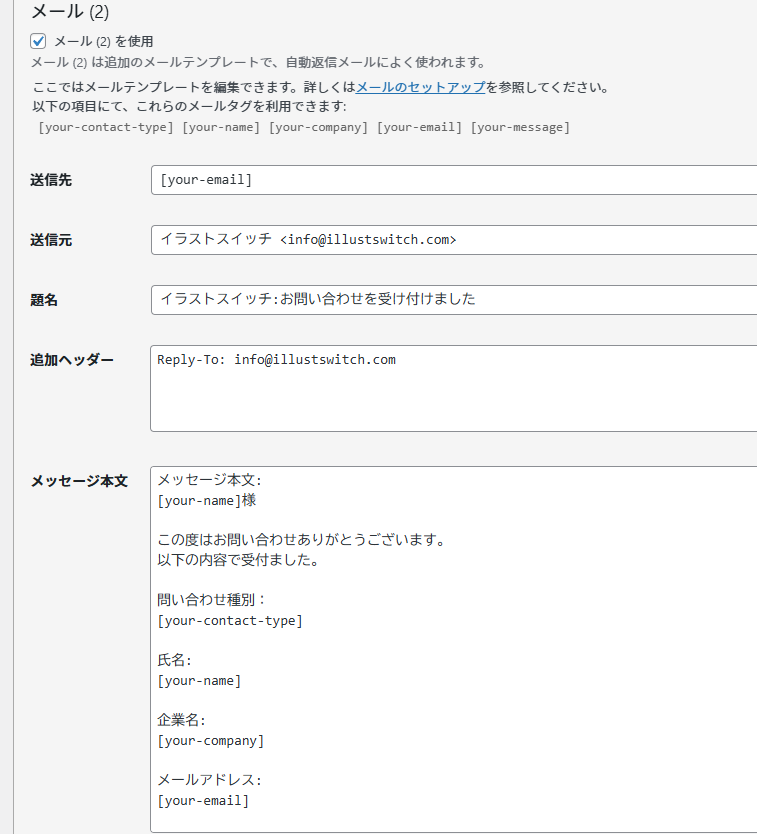 メール (2)

メール (2) を使用

メール (2) は追加のメールテンプレートで、自動返信メールによく使われます。

ここではメールテンプレートを編集できます。詳しくはメールのセットアップを参照してください。
以下の項目にて、これらのメールタグを利用できます:
[your-contact-type] [your-name] [your-company] [your-email] [your-message]

送信先
[your-email]

送信元
イラストスイッチ <info@illustswitch.com>

題名
イラストスイッチ:お問い合わせを受け付けました

追加ヘッダー
Reply-To: info@illustswitch.com

メッセージ本文
メッセージ本文:
[your-name]様

この度はお問い合わせありがとうございます。
以下の内容で受付ました。

問い合わせ種別:
[your-contact-type]

氏名:
[your-name]

企業名:
[your-company]

メールアドレス:
[your-email]